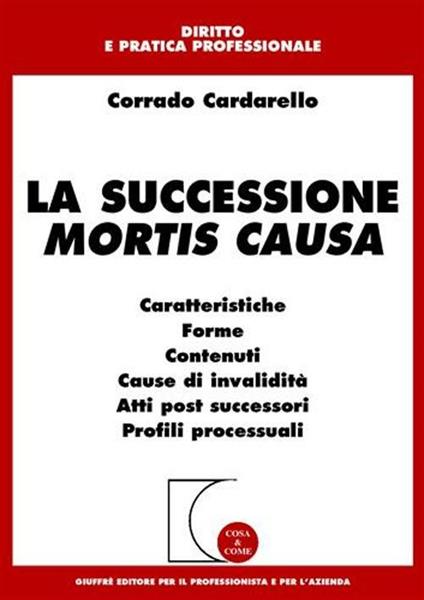 DIRITTO
E PRATICA PROFESSIONALE

Corrado Cardarello

LA SUCCESSIONE
MORTIS CAUSA

Caratteristiche
Forme
Contenuti
Cause di invalidità
Atti post successori
Profili processuali

COSA
&
COME

GIUFFRÈ EDITORE PER IL PROFESSIONISTA E PER L'AZIENDA